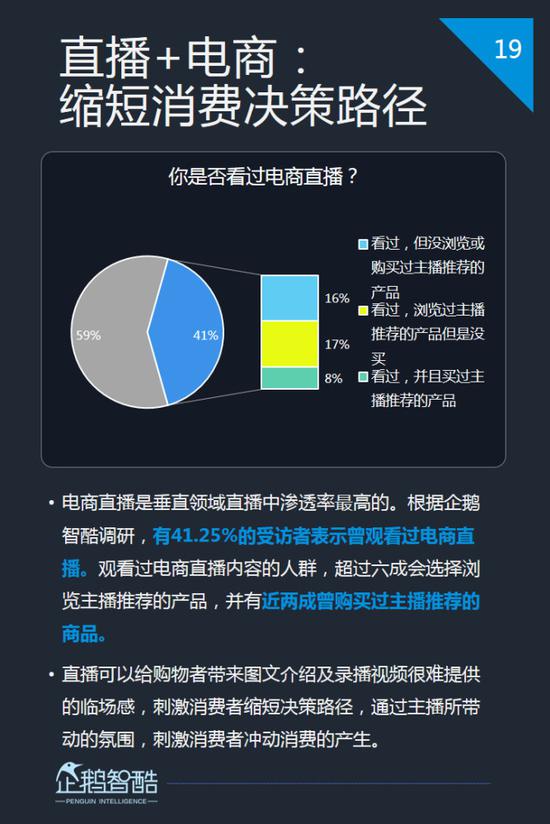 直播+电商：
缩短消费决策路径

19

你是否看过电商直播？

59%

41%

16%

17%

8%

看过，但没浏览或购买过主播推荐的产品

看过，浏览过主播推荐的产品但是没买

看过，并且买过主播推荐的产品

• 电商直播是垂直领域直播中渗透率最高的。根据企鹅智酷调研，有41.25%的受访者表示曾观看过电商直播。观看过电商直播内容的人群，超过六成会选择浏览主播推荐的产品，并有近两成曾购买过主播推荐的商品。

• 直播可以给购物者带来图文介绍及录播视频很难提供的临场感，刺激消费者缩短决策路径，通过主播所带动的氛围，刺激消费者冲动消费的产生。

企鹅智酷
PENGUIN INTELLIGENCE